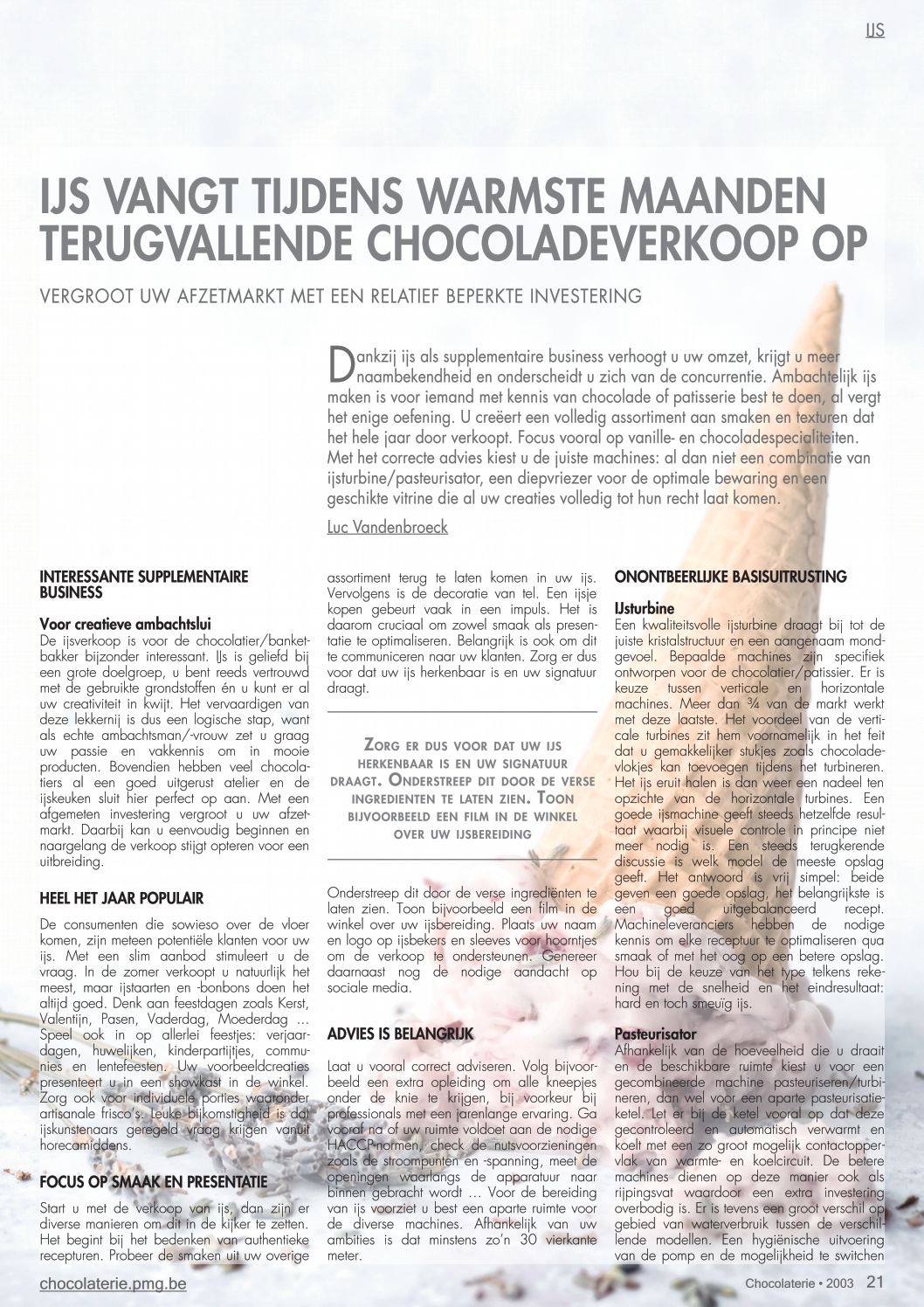 IJS

IJS VANGT TIJDENS WARMSTE MAANDEN TERUGVALLENDE CHOCOLADEVERKOOP OP

VERGROOT UW AFZETMARKT MET EEN RELATIEF BEPERKTE INVESTERING

Dankzij ijs als supplementaire business verhoogt u uw omzet, krijgt u meer naambekendheid en onderscheidt u zich van de concurrentie. Ambachtelijk ijs maken is voor iemand met kennis van chocolade of patisserie best te doen, al vergt het enige oefening. U creëert een volledig assortiment aan smaken en texturen dat het hele jaar door verkoopt. Focus vooral op vanille- en chocoladespecialiteiten. Met het correcte advies kiest u de juiste machines: al dan niet een combinatie van ijsturbine/pasteurisator, een diepvriezer voor de optimale bewaring en een geschikte vitrine die al uw creaties volledig tot hun recht laat komen.

Luc Vandenbroeck

INTERESSANTE SUPPLEMENTAIRE BUSINESS

Voor creatieve ambachtslui
De ijsverkoop is voor de chocolatier/banketbakker bijzonder interessant. IJs is geliefd bij een grote doelgroep, u bent reeds vertrouwd met de gebruikte grondstoffen én u kunt er al uw creativiteit in kwijt. Het vervaardigen van deze lekkernij is dus een logische stap, want als echte ambachtsman/-vrouw zet u graag uw passie en vakkennis om in mooie producten. Bovendien hebben veel chocolatiers al een goed uitgerust atelier en de ijskeuken sluit hier perfect op aan. Met een afgemeten investering vergroot u uw afzetmarkt. Daarbij kan u eenvoudig beginnen en naargelang de verkoop stijgt opteren voor een uitbreiding.

HEEL HET JAAR POPULAIR

De consumenten die sowieso over de vloer komen, zijn meteen potentiële klanten voor uw ijs. Met een slim aanbod stimuleert u de vraag. In de zomer verkoopt u natuurlijk het meest, maar ijstaarten en -bonbons doen het altijd goed. Denk aan feestdagen zoals Kerst, Valentijn, Pasen, Vaderdag, Moederdag … Speel ook in op allerlei feestjes: verjaardagen, huwelijken, kinderpartijtjes, communies en lentefeesten. Uw voorbeeldcreaties presenteert u in een showkast in de winkel. Zorg ook voor individuele porties waaronder artisanale frisco's. Leuke bijkomstigheid is dat ijskunstenaars geregeld vraag krijgen vanuit horecamiddens.

FOCUS OP SMAAK EN PRESENTATIE

Start u met de verkoop van ijs, dan zijn er diverse manieren om dit in de kijker te zetten. Het begint bij het bedenken van authentieke recepturen. Probeer de smaken uit uw overige assortiment terug te laten komen in uw ijs. Vervolgens is de decoratie van tel. Een ijsje kopen gebeurt vaak in een impuls. Het is daarom cruciaal om zowel smaak als presentatie te optimaliseren. Belangrijk is ook om dit te communiceren naar uw klanten. Zorg er dus voor dat uw ijs herkenbaar is en uw signatuur draagt.

ZORG ER DUS VOOR DAT UW IJS HERKENBAAR IS EN UW SIGNATUUR DRAAGT. ONDERSTREEP DIT DOOR DE VERSE INGREDIENTEN TE LATEN ZIEN. TOON BIJVOORBEELD EEN FILM IN DE WINKEL OVER UW IJSBEREIDING

Onderstreep dit door de verse ingrediënten te laten zien. Toon bijvoorbeeld een film in de winkel over uw ijsbereiding. Plaats uw naam en logo op ijsbekers en sleeves voor hoorntjes om de verkoop te ondersteunen. Genereer daarnaast nog de nodige aandacht op sociale media.

ADVIES IS BELANGRIJK

Laat u vooral correct adviseren. Volg bijvoorbeeld een extra opleiding om alle kneepjes onder de knie te krijgen, bij voorkeur bij professionals met een jarenlange ervaring. Ga vooraf na of uw ruimte voldoet aan de nodige HACCP-normen, check de nutsvoorzieningen zoals de stroompunten en -spanning, meet de openingen waarlangs de apparatuur naar binnen gebracht wordt … Voor de bereiding van ijs voorziet u best een aparte ruimte voor de diverse machines. Afhankelijk van uw ambities is dat minstens zo'n 30 vierkante meter.

ONONTBEERLIJKE BASISUITRUSTING

IJsturbine
Een kwaliteitsvolle ijsturbine draagt bij tot de juiste kristalstructuur en een aangenaam mondgevoel. Bepaalde machines zijn specifiek ontworpen voor de chocolatier/patissier. Er is keuze tussen verticale en horizontale machines. Meer dan ¾ van de markt werkt met deze laatste. Het voordeel van de verticale turbines zit hem voornamelijk in het feit dat u gemakkelijker stukjes zoals chocoladevlokjes kan toevoegen tijdens het turbineren. Het ijs eruit halen is dan weer een nadeel ten opzichte van de horizontale turbines. Een goede ijsmachine geeft steeds hetzelfde resultaat waarbij visuele controle in principe niet meer nodig is. Een steeds terugkerende discussie is welk model de meeste opslag geeft. Het antwoord is vrij simpel: beide geven een goede opslag, het belangrijkste is een goed uitgebalanceerd recept. Machineleveranciers hebben de nodige kennis om elke receptuur te optimaliseren qua smaak of met het oog op een betere opslag. Hou bij de keuze van het type telkens rekening met de snelheid en het eindresultaat: hard en toch smeuïg ijs.

Pasteurisator
Afhankelijk van de hoeveelheid die u draait en de beschikbare ruimte kiest u voor een gecombineerde machine pasteuriseren/turbineren, dan wel voor een aparte pasteurisatieketel. Let er bij de ketel vooral op dat deze gecontroleerd en automatisch verwarmt en koelt met een zo groot mogelijk contactoppervlak van warmte- en koelcircuit. De betere machines dienen op deze manier ook als rijpingsvat waardoor een extra investering overbodig is. Er is tevens een groot verschil op gebied van waterverbruik tussen de verschillende modellen. Een hygiënische uitvoering van de pomp en de mogelijkheid te switchen

chocolaterie.pmg.be

Chocolaterie • 2003 21